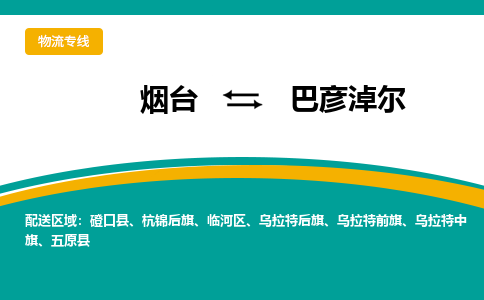 物流专线

烟台 ⇆ 巴彦淖尔

配送区域：磴口县、杭锦后旗、临河区、乌拉特后旗、乌拉特前旗、乌拉特中旗、五原县